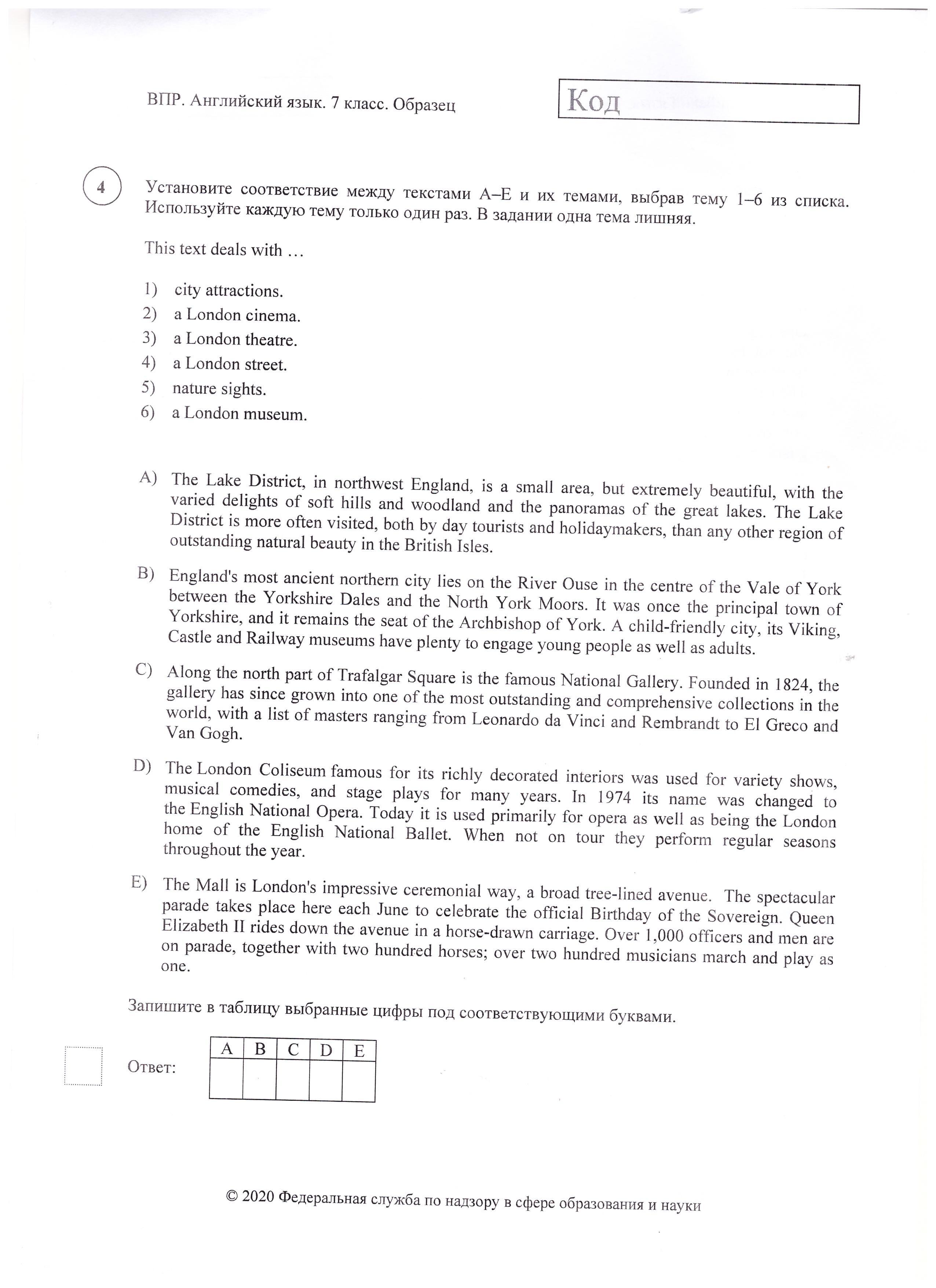 ВПР. Английский язык. 7 класс. Образец

Код

4

Установите соответствие между текстами A–E и их темами, выбрав тему 1–6 из списка. Используйте каждую тему только один раз. В задании одна тема лишняя.

This text deals with …

1) city attractions.
2) a London cinema.
3) a London theatre.
4) a London street.
5) nature sights.
6) a London museum.

A) The Lake District, in northwest England, is a small area, but extremely beautiful, with the varied delights of soft hills and woodland and the panoramas of the great lakes. The Lake District is more often visited, both by day tourists and holidaymakers, than any other region of outstanding natural beauty in the British Isles.

B) England's most ancient northern city lies on the River Ouse in the centre of the Vale of York between the Yorkshire Dales and the North York Moors. It was once the principal town of Yorkshire, and it remains the seat of the Archbishop of York. A child-friendly city, its Viking, Castle and Railway museums have plenty to engage young people as well as adults.

C) Along the north part of Trafalgar Square is the famous National Gallery. Founded in 1824, the gallery has since grown into one of the most outstanding and comprehensive collections in the world, with a list of masters ranging from Leonardo da Vinci and Rembrandt to El Greco and Van Gogh.

D) The London Coliseum famous for its richly decorated interiors was used for variety shows, musical comedies, and stage plays for many years. In 1974 its name was changed to the English National Opera. Today it is used primarily for opera as well as being the London home of the English National Ballet. When not on tour they perform regular seasons throughout the year.

E) The Mall is London's impressive ceremonial way, a broad tree-lined avenue. The spectacular parade takes place here each June to celebrate the official Birthday of the Sovereign. Queen Elizabeth II rides down the avenue in a horse-drawn carriage. Over 1,000 officers and men are on parade, together with two hundred horses; over two hundred musicians march and play as one.

Запишите в таблицу выбранные цифры под соответствующими буквами.

Ответ:

| A | B | C | D | E |
|---|---|---|---|---|
|  |  |  |  |  |

© 2020 Федеральная служба по надзору в сфере образования и науки